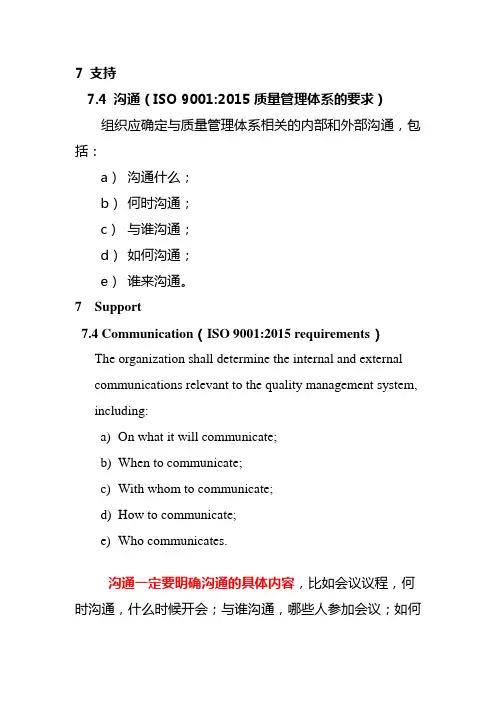 7 支持

7.4 沟通（ISO 9001:2015 质量管理体系的要求）

组织应确定与质量管理体系相关的内部和外部沟通，包括：

a） 沟通什么；

b） 何时沟通；

c） 与谁沟通；

d） 如何沟通；

e） 谁来沟通。

7 Support

7.4 Communication（ISO 9001:2015 requirements）

The organization shall determine the internal and external communications relevant to the quality management system, including:

a) On what it will communicate;

b) When to communicate;

c) With whom to communicate;

d) How to communicate;

e) Who communicates.

沟通一定要明确沟通的具体内容，比如会议议程，何时沟通，什么时候开会；与谁沟通，哪些人参加会议；如何